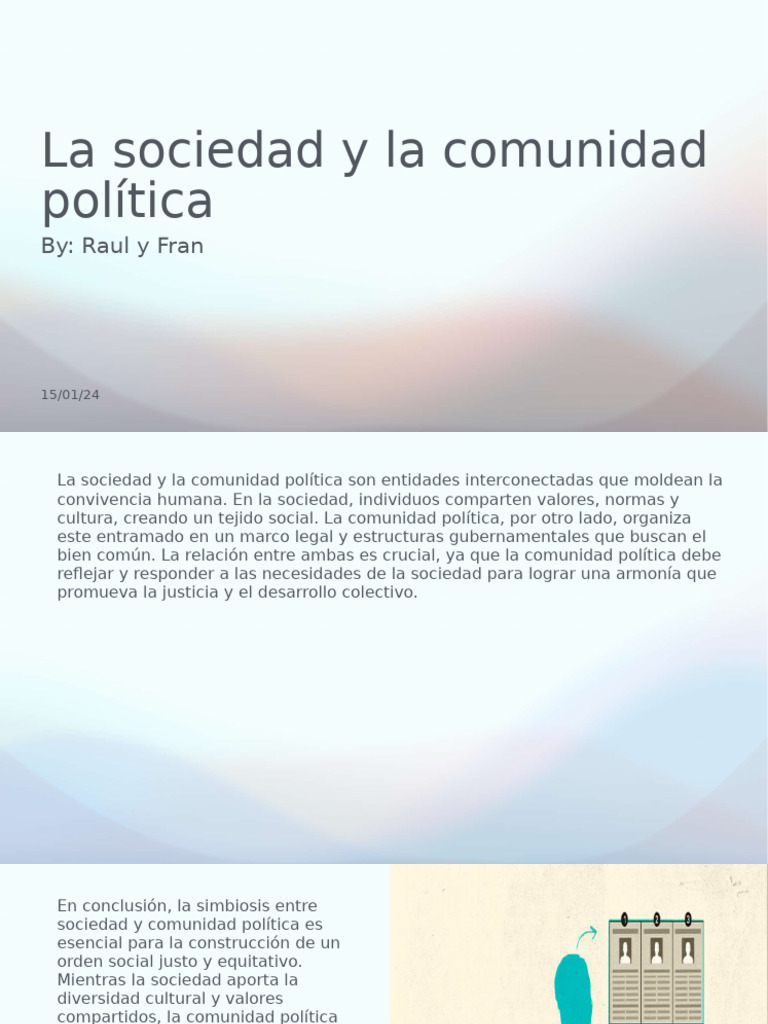 La sociedad y la comunidad política

By: Raul y Fran

15/01/24

La sociedad y la comunidad política son entidades interconectadas que moldean la convivencia humana. En la sociedad, individuos comparten valores, normas y cultura, creando un tejido social. La comunidad política, por otro lado, organiza este entramado en un marco legal y estructuras gubernamentales que buscan el bien común. La relación entre ambas es crucial, ya que la comunidad política debe reflejar y responder a las necesidades de la sociedad para lograr una armonía que promueva la justicia y el desarrollo colectivo.

En conclusión, la simbiosis entre sociedad y comunidad política es esencial para la construcción de un orden social justo y equitativo. Mientras la sociedad aporta la diversidad cultural y valores compartidos, la comunidad política